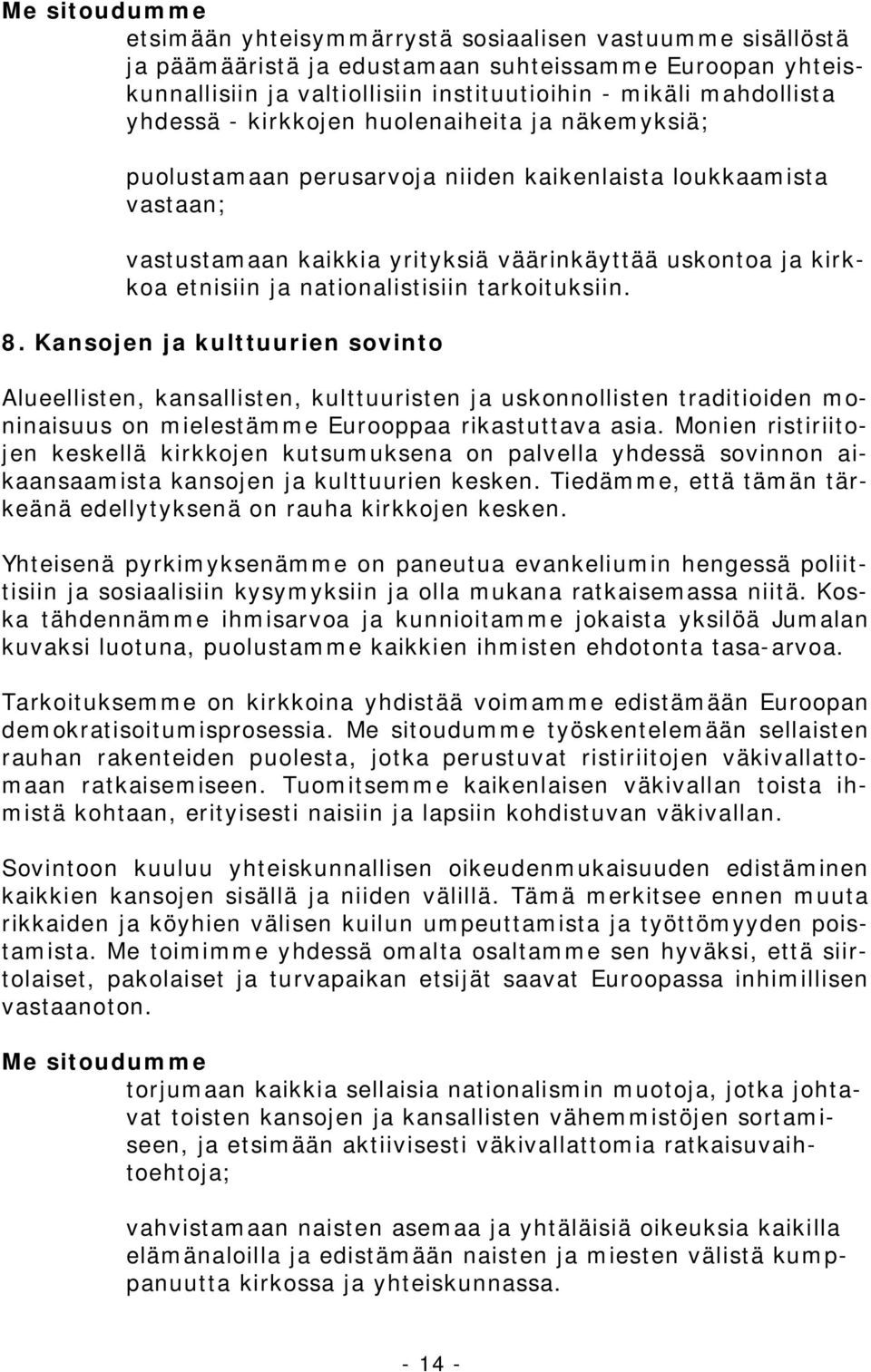 Me sitoudumme

etsimään yhteisymmärrystä sosiaalisen vastuumme sisällöstä ja päämääristä ja edustamaan suhteissamme Euroopan yhteiskunnallisiin ja valtiollisiin instituutioihin - mikäli mahdollista yhdessä - kirkkojen huolenaiheita ja näkemyksiä;

puolustamaan perusarvoja niiden kaikenlaista loukkaamista vastaan;

vastustamaan kaikkia yrityksiä väärinkäyttää uskontoa ja kirkkoa etnisiin ja nationalistisiin tarkoituksiin.

8. Kansojen ja kulttuurien sovinto

Alueellisten, kansallisten, kulttuuristen ja uskonnollisten traditioiden moninaisuus on mielestämme Eurooppaa rikastuttava asia. Monien ristiriitojen keskellä kirkkojen kutsumuksena on palvella yhdessä sovinnon aikaansaamista kansojen ja kulttuurien kesken. Tiedämme, että tämän tärkeänä edellytyksenä on rauha kirkkojen kesken.

Yhteisenä pyrkimyksenämme on paneutua evankeliumin hengessä poliittisiin ja sosiaalisiin kysymyksiin ja olla mukana ratkaisemassa niitä. Koska tähdennämme ihmisarvoa ja kunnioitamme jokaista yksilöä Jumalan kuvaksi luotuna, puolustamme kaikkien ihmisten ehdotonta tasa-arvoa.

Tarkoituksemme on kirkkoina yhdistää voimamme edistämään Euroopan demokratisoitumisprosessia. Me sitoudumme työskentelemään sellaisten rauhan rakenteiden puolesta, jotka perustuvat ristiriitojen väkivallattomaan ratkaisemiseen. Tuomitsemme kaikenlaisen väkivallan toista ihmistä kohtaan, erityisesti naisiin ja lapsiin kohdistuvan väkivallan.

Sovintoon kuuluu yhteiskunnallisen oikeudenmukaisuuden edistäminen kaikkien kansojen sisällä ja niiden välillä. Tämä merkitsee ennen muuta rikkaiden ja köyhien välisen kuilun umpeuttamista ja työttömyyden poistamista. Me toimimme yhdessä omalta osaltamme sen hyväksi, että siirtolaiset, pakolaiset ja turvapaikan etsijät saavat Euroopassa inhimillisen vastaanoton.

Me sitoudumme

torjumaan kaikkia sellaisia nationalismin muotoja, jotka johtavat toisten kansojen ja kansallisten vähemmistöjen sortamiseen, ja etsimään aktiivisesti väkivallattomia ratkaisuvaihtoehtoja;

vahvistamaan naisten asemaa ja yhtäläisiä oikeuksia kaikilla elämänaloilla ja edistämään naisten ja miesten välistä kumppanuutta kirkossa ja yhteiskunnassa.

- 14 -